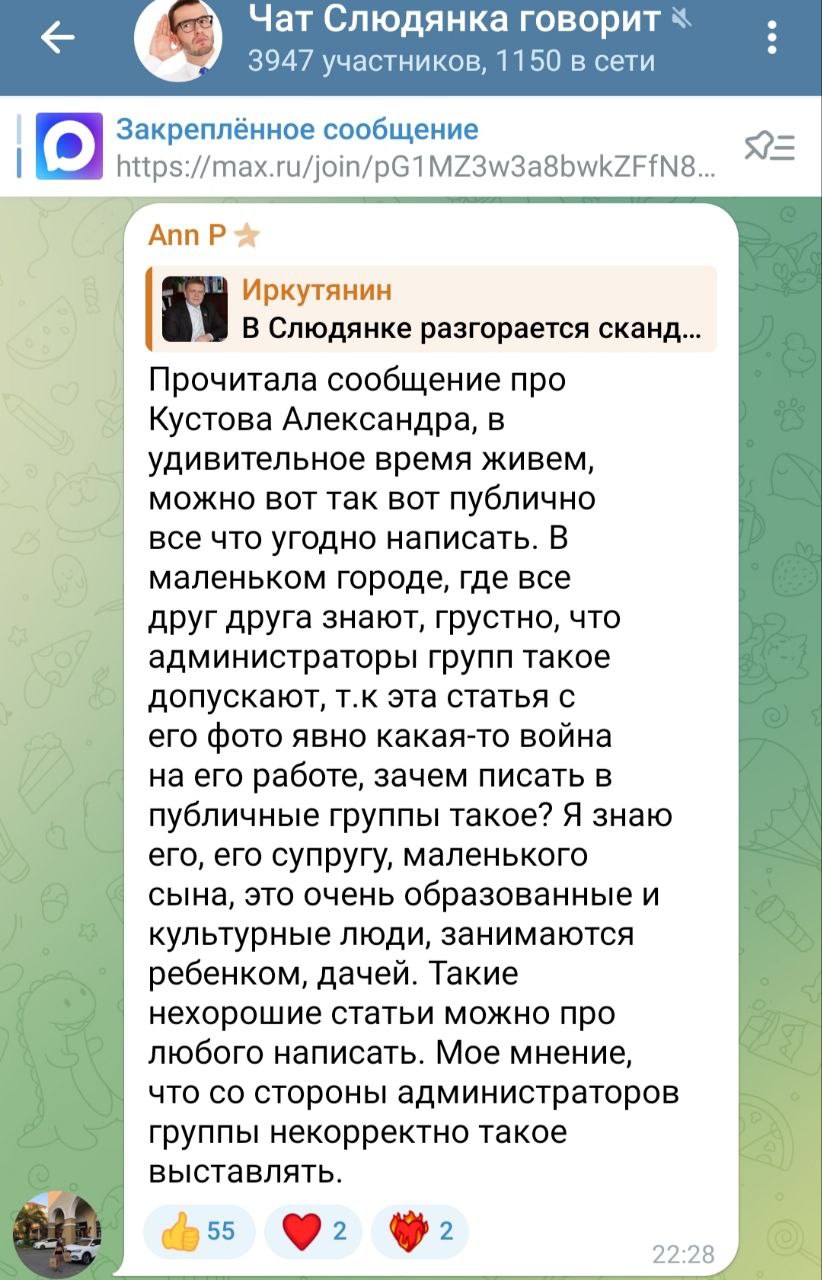 Чат Слюдянка говорит
3947 участников, 1150 в сети

Закреплённое сообщение
https://max.ru/join/pG1MZ3w3a8bwkZFfN8...

Ann P

Иркутянин
В Слюдянке разгорается сканд...

Прочитала сообщение про Кустова Александра, в удивительное время живем, можно вот так вот публично все что угодно написать. В маленьком городе, где все друг друга знают, грустно, что администраторы групп такое допускают, т.к эта статья с его фото явно какая-то война на его работе, зачем писать в публичные группы такое? Я знаю его, его супругу, маленького сына, это очень образованные и культурные люди, занимаются ребенком, дачей. Такие нехорошие статьи можно про любого написать. Мое мнение, что со стороны администраторов группы некорректно такое выставлять.

55 2 2

22:28